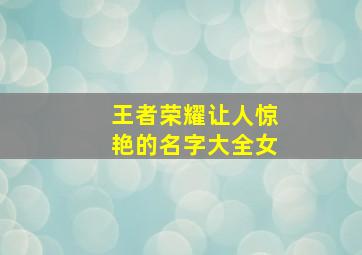 王者荣耀让人惊艳的名字大全女